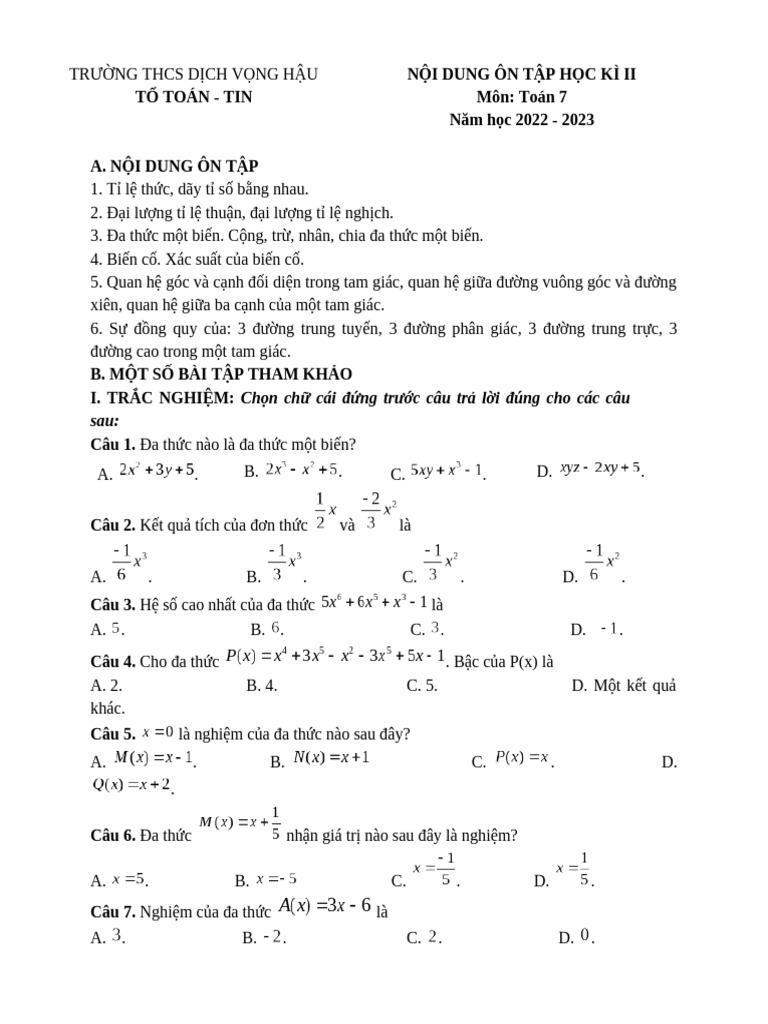 TRƯỜNG THCS DỊCH VỌNG HẬU
TỔ TOÁN - TIN

NỘI DUNG ÔN TẬP HỌC KÌ II
Môn: Toán 7
Năm học 2022 - 2023

A. NỘI DUNG ÔN TẬP
1. Tỉ lệ thức, dãy tỉ số bằng nhau.
2. Đại lượng tỉ lệ thuận, đại lượng tỉ lệ nghịch.
3. Đa thức một biến. Cộng, trừ, nhân, chia đa thức một biến.
4. Biến cố. Xác suất của biến cố.
5. Quan hệ góc và cạnh đối diện trong tam giác, quan hệ giữa đường vuông góc và đường xiên, quan hệ giữa ba cạnh của một tam giác.
6. Sự đồng quy của: 3 đường trung tuyến, 3 đường phân giác, 3 đường trung trực, 3 đường cao trong một tam giác.
B. MỘT SỐ BÀI TẬP THAM KHẢO
I. TRẮC NGHIỆM: Chọn chữ cái đứng trước câu trả lời đúng cho các câu sau:
Câu 1. Đa thức nào là đa thức một biến?
A. $2x^2+3y+5$. B. $2x^3-x^2+5$. C. $5xy+x^3-1$. D. $xyz-2xy+5$.
Câu 2. Kết quả tích của đơn thức $\frac{1}{2}x$ và $\frac{-2}{3}x^2$ là
A. $\frac{-1}{6}x^3$. B. $\frac{-1}{3}x^3$. C. $\frac{-1}{3}x^2$. D. $\frac{-1}{6}x^2$.
Câu 3. Hệ số cao nhất của đa thức $5x^6+6x^5+x^3-1$ là
A. $5$. B. $6$. C. $3$. D. $-1$.
Câu 4. Cho đa thức $P(x)=x^4+3x^5-x^2-3x^5+5x-1$. Bậc của P(x) là
A. 2. B. 4. C. 5. D. Một kết quả khác.
Câu 5. $x=0$ là nghiệm của đa thức nào sau đây?
A. $M(x)=x-1$. B. $N(x)=x+1$ C. $P(x)=x$. D. $Q(x)=x+2$.
Câu 6. Đa thức $M(x)=x+\frac{1}{5}$ nhận giá trị nào sau đây là nghiệm?
A. $x=5$. B. $x=-5$ C. $x=\frac{-1}{5}$. D. $x=\frac{1}{5}$.
Câu 7. Nghiệm của đa thức $A(x)=3x-6$ là
A. $3$. B. $-2$. C. $2$. D. $0$.